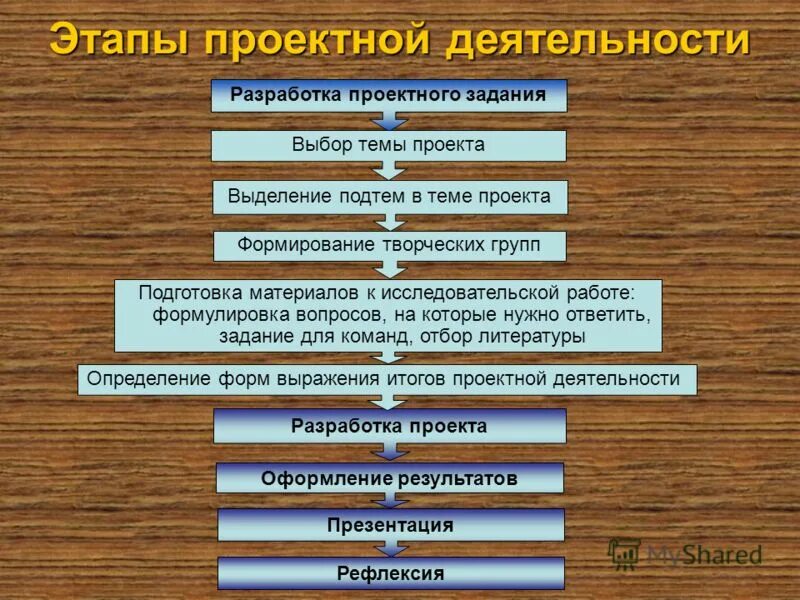 Этапы проектной деятельности

Разработка проектного задания

Выбор темы проекта

Выделение подтем в теме проекта

Формирование творческих групп

Подготовка материалов к исследовательской работе: формулировка вопросов, на которые нужно ответить, задание для команд, отбор литературы

Определение форм выражения итогов проектной деятельности

Разработка проекта

Оформление результатов

Презентация

Рефлексия

MyShared